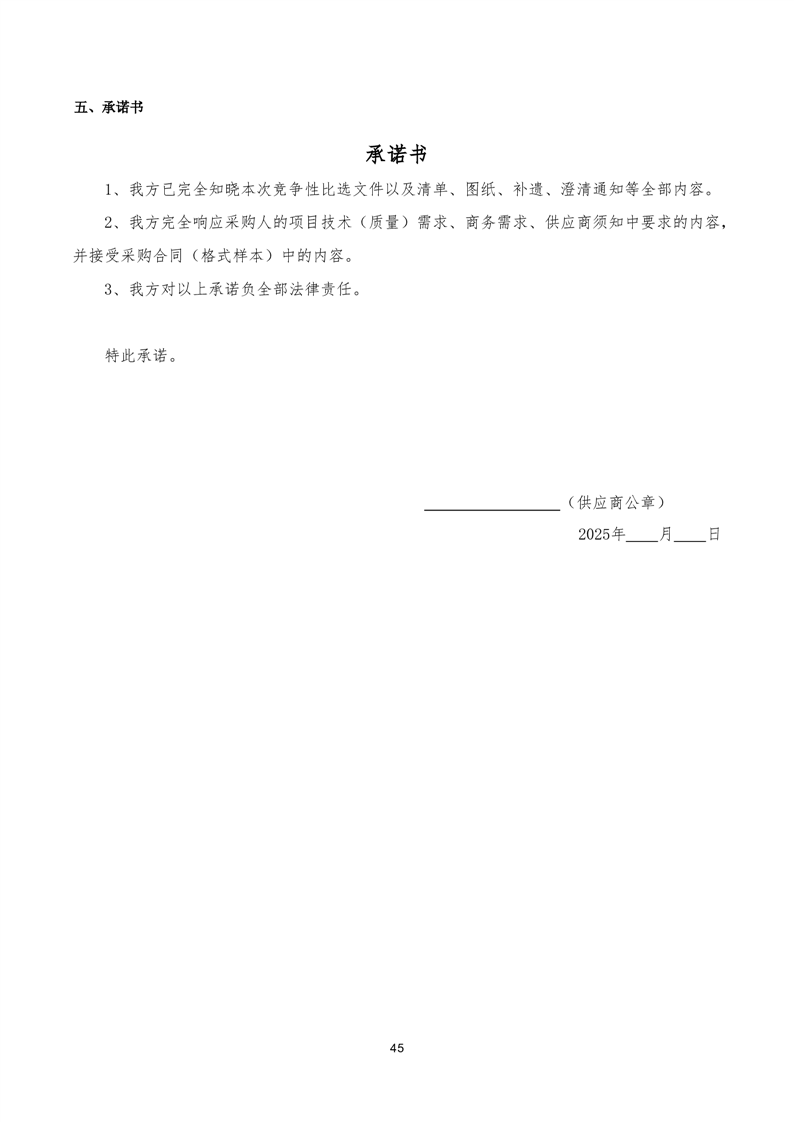 五、承诺书

承诺书

1、我方已完全知晓本次竞争性比选文件以及清单、图纸、补遗、澄清通知等全部内容。

2、我方完全响应采购人的项目技术（质量）需求、商务需求、供应商须知中要求的内容，并接受采购合同（格式样本）中的内容。

3、我方对以上承诺负全部法律责任。

特此承诺。

________________（供应商公章）

2025年____月____日

45